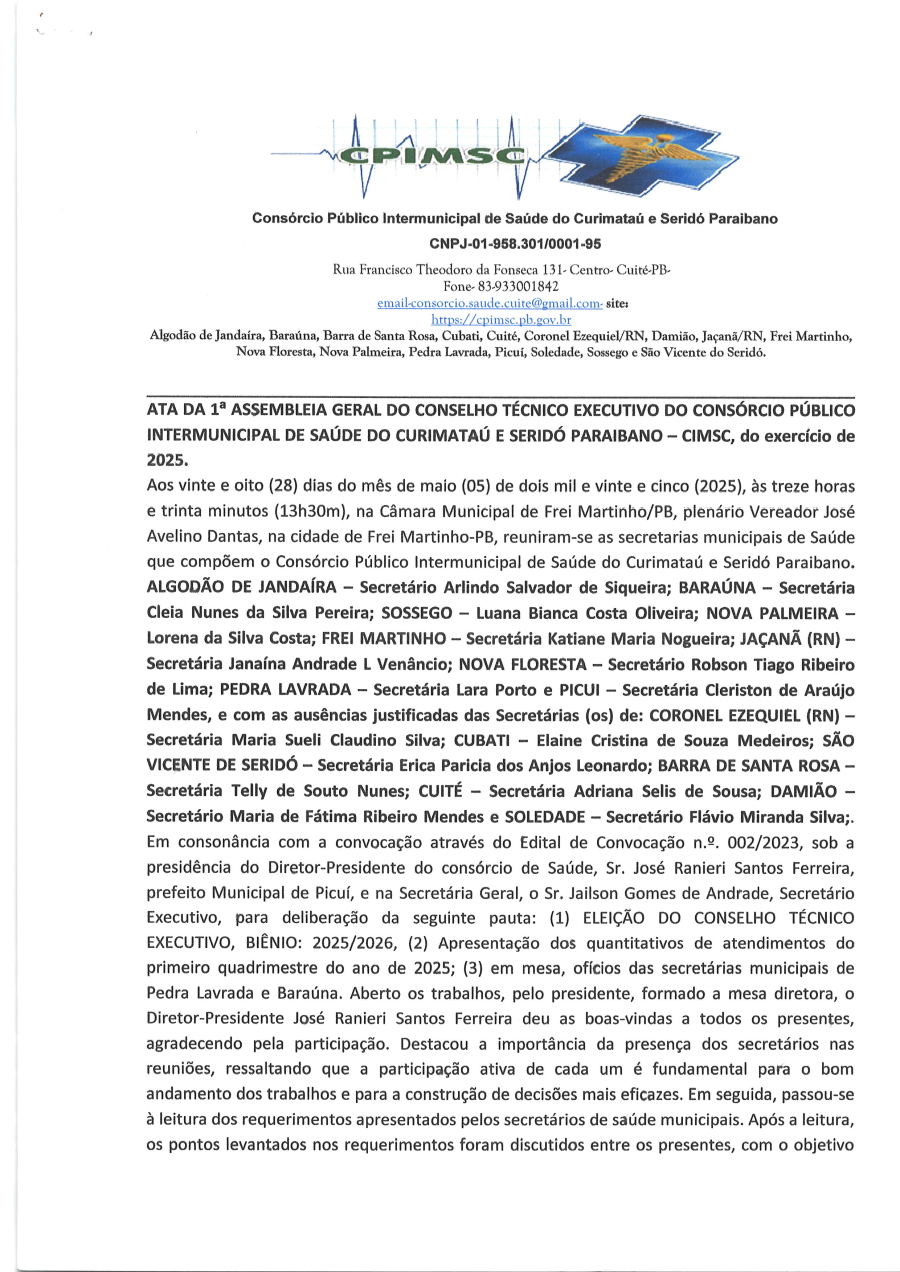 CPIMSC

Consórcio Público Intermunicipal de Saúde do Curimataú e Seridó Paraibano

CNPJ-01-958.301/0001-95

Rua Francisco Theodoro da Fonseca 131- Centro- Cuité-PB- Fone- 83-933001842 email-consorcio.saude.cuite@gmail.com- site: https://cpimsc.pb.gov.br

Algodão de Jandaíra, Baraúna, Barra de Santa Rosa, Cubati, Cuité, Coronel Ezequiel/RN, Damião, Jaçanã/RN, Frei Martinho, Nova Floresta, Nova Palmeira, Pedra Lavrada, Picuí, Soledade, Sossego e São Vicente do Seridó.

ATA DA 1ª ASSEMBLEIA GERAL DO CONSELHO TÉCNICO EXECUTIVO DO CONSÓRCIO PÚBLICO INTERMUNICIPAL DE SAÚDE DO CURIMATAÚ E SERIDÓ PARAIBANO – CIMSC, do exercício de 2025.

Aos vinte e oito (28) dias do mês de maio (05) de dois mil e vinte e cinco (2025), às treze horas e trinta minutos (13h30m), na Câmara Municipal de Frei Martinho/PB, plenário Vereador José Avelino Dantas, na cidade de Frei Martinho-PB, reuniram-se as secretarias municipais de Saúde que compõem o Consórcio Público Intermunicipal de Saúde do Curimataú e Seridó Paraibano. ALGODÃO DE JANDAÍRA – Secretário Arlindo Salvador de Siqueira; BARAÚNA – Secretária Cleia Nunes da Silva Pereira; SOSSEGO – Luana Bianca Costa Oliveira; NOVA PALMEIRA – Lorena da Silva Costa; FREI MARTINHO – Secretária Katiane Maria Nogueira; JAÇANÃ (RN) – Secretária Janaína Andrade L Venâncio; NOVA FLORESTA – Secretário Robson Tiago Ribeiro de Lima; PEDRA LAVRADA – Secretária Lara Porto e PICUI – Secretária Cleriston de Araújo Mendes, e com as ausências justificadas das Secretárias (os) de: CORONEL EZEQUIEL (RN) – Secretária Maria Sueli Claudino Silva; CUBATI – Elaine Cristina de Souza Medeiros; SÃO VICENTE DE SERIDÓ – Secretária Erica Paricia dos Anjos Leonardo; BARRA DE SANTA ROSA – Secretária Telly de Souto Nunes; CUITÉ – Secretária Adriana Selis de Sousa; DAMIÃO – Secretário Maria de Fátima Ribeiro Mendes e SOLEDADE – Secretário Flávio Miranda Silva;. Em consonância com a convocação através do Edital de Convocação n.º. 002/2023, sob a presidência do Diretor-Presidente do consórcio de Saúde, Sr. José Ranieri Santos Ferreira, prefeito Municipal de Picuí, e na Secretária Geral, o Sr. Jailson Gomes de Andrade, Secretário Executivo, para deliberação da seguinte pauta: (1) ELEIÇÃO DO CONSELHO TÉCNICO EXECUTIVO, BIÊNIO: 2025/2026, (2) Apresentação dos quantitativos de atendimentos do primeiro quadrimestre do ano de 2025; (3) em mesa, ofícios das secretárias municipais de Pedra Lavrada e Baraúna. Aberto os trabalhos, pelo presidente, formado a mesa diretora, o Diretor-Presidente José Ranieri Santos Ferreira deu as boas-vindas a todos os presentes, agradecendo pela participação. Destacou a importância da presença dos secretários nas reuniões, ressaltando que a participação ativa de cada um é fundamental para o bom andamento dos trabalhos e para a construção de decisões mais eficazes. Em seguida, passou-se à leitura dos requerimentos apresentados pelos secretários de saúde municipais. Após a leitura, os pontos levantados nos requerimentos foram discutidos entre os presentes, com o objetivo